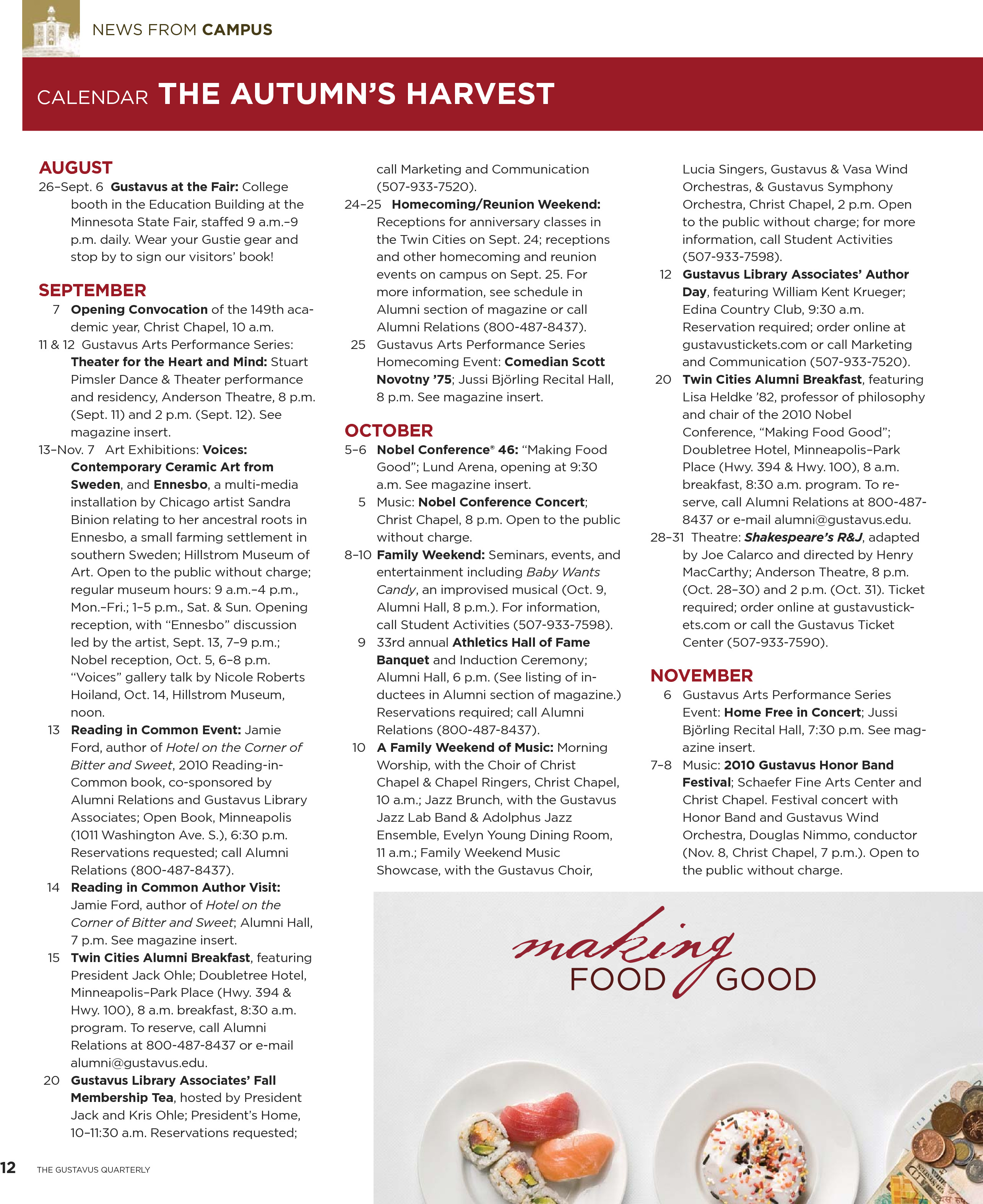 NEWS FROM CAMPUS

CALENDAR THE AUTUMN'S HARVEST

AUGUST

26–Sept. 6 Gustavus at the Fair: College booth in the Education Building at the Minnesota State Fair, staffed 9 a.m.–9 p.m. daily. Wear your Gustie gear and stop by to sign our visitors' book!

SEPTEMBER

7 Opening Convocation of the 149th academic year, Christ Chapel, 10 a.m.

11 & 12 Gustavus Arts Performance Series: Theater for the Heart and Mind: Stuart Pimsler Dance & Theater performance and residency, Anderson Theatre, 8 p.m. (Sept. 11) and 2 p.m. (Sept. 12). See magazine insert.

13–Nov. 7 Art Exhibitions: Voices: Contemporary Ceramic Art from Sweden, and Ennesbo, a multi-media installation by Chicago artist Sandra Binion relating to her ancestral roots in Ennesbo, a small farming settlement in southern Sweden; Hillstrom Museum of Art. Open to the public without charge; regular museum hours: 9 a.m.–4 p.m., Mon.–Fri.; 1–5 p.m., Sat. & Sun. Opening reception, with "Ennesbo" discussion led by the artist, Sept. 13, 7–9 p.m.; Nobel reception, Oct. 5, 6–8 p.m. "Voices" gallery talk by Nicole Roberts Hoiland, Oct. 14, Hillstrom Museum, noon.

13 Reading in Common Event: Jamie Ford, author of Hotel on the Corner of Bitter and Sweet, 2010 Reading-in-Common book, co-sponsored by Alumni Relations and Gustavus Library Associates; Open Book, Minneapolis (1011 Washington Ave. S.), 6:30 p.m. Reservations requested; call Alumni Relations (800-487-8437).

14 Reading in Common Author Visit: Jamie Ford, author of Hotel on the Corner of Bitter and Sweet; Alumni Hall, 7 p.m. See magazine insert.

15 Twin Cities Alumni Breakfast, featuring President Jack Ohle; Doubletree Hotel, Minneapolis–Park Place (Hwy. 394 & Hwy. 100), 8 a.m. breakfast, 8:30 a.m. program. To reserve, call Alumni Relations at 800-487-8437 or e-mail alumni@gustavus.edu.

20 Gustavus Library Associates' Fall Membership Tea, hosted by President Jack and Kris Ohle; President's Home, 10–11:30 a.m. Reservations requested; call Marketing and Communication (507-933-7520).

24–25 Homecoming/Reunion Weekend: Receptions for anniversary classes in the Twin Cities on Sept. 24; receptions and other homecoming and reunion events on campus on Sept. 25. For more information, see schedule in Alumni section of magazine or call Alumni Relations (800-487-8437).

25 Gustavus Arts Performance Series Homecoming Event: Comedian Scott Novotny '75; Jussi Björling Recital Hall, 8 p.m. See magazine insert.

OCTOBER

5–6 Nobel Conference® 46: "Making Food Good"; Lund Arena, opening at 9:30 a.m. See magazine insert.

5 Music: Nobel Conference Concert; Christ Chapel, 8 p.m. Open to the public without charge.

8–10 Family Weekend: Seminars, events, and entertainment including Baby Wants Candy, an improvised musical (Oct. 9, Alumni Hall, 8 p.m.). For information, call Student Activities (507-933-7598).

9 33rd annual Athletics Hall of Fame Banquet and Induction Ceremony; Alumni Hall, 6 p.m. (See listing of inductees in Alumni section of magazine.) Reservations required; call Alumni Relations (800-487-8437).

10 A Family Weekend of Music: Morning Worship, with the Choir of Christ Chapel & Chapel Ringers, Christ Chapel, 10 a.m.; Jazz Brunch, with the Gustavus Jazz Lab Band & Adolphus Jazz Ensemble, Evelyn Young Dining Room, 11 a.m.; Family Weekend Music Showcase, with the Gustavus Choir, Lucia Singers, Gustavus & Vasa Wind Orchestras, & Gustavus Symphony Orchestra, Christ Chapel, 2 p.m. Open to the public without charge; for more information, call Student Activities (507-933-7598).

12 Gustavus Library Associates' Author Day, featuring William Kent Krueger; Edina Country Club, 9:30 a.m. Reservation required; order online at gustavustickets.com or call Marketing and Communication (507-933-7520).

20 Twin Cities Alumni Breakfast, featuring Lisa Heldke '82, professor of philosophy and chair of the 2010 Nobel Conference, "Making Food Good"; Doubletree Hotel, Minneapolis–Park Place (Hwy. 394 & Hwy. 100), 8 a.m. breakfast, 8:30 a.m. program. To reserve, call Alumni Relations at 800-487-8437 or e-mail alumni@gustavus.edu.

28–31 Theatre: Shakespeare's R&J, adapted by Joe Calarco and directed by Henry MacCarthy; Anderson Theatre, 8 p.m. (Oct. 28–30) and 2 p.m. (Oct. 31). Ticket required; order online at gustavustickets.com or call the Gustavus Ticket Center (507-933-7590).

NOVEMBER

6 Gustavus Arts Performance Series Event: Home Free in Concert; Jussi Björling Recital Hall, 7:30 p.m. See magazine insert.

7–8 Music: 2010 Gustavus Honor Band Festival; Schaefer Fine Arts Center and Christ Chapel. Festival concert with Honor Band and Gustavus Wind Orchestra, Douglas Nimmo, conductor (Nov. 8, Christ Chapel, 7 p.m.). Open to the public without charge.

making FOOD GOOD

12 THE GUSTAVUS QUARTERLY